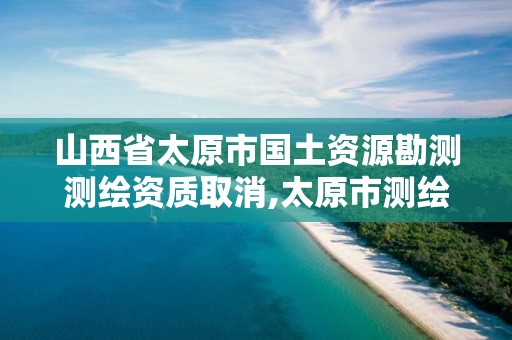 山西省太原市国土资源勘测测绘资质取消,太原市测绘